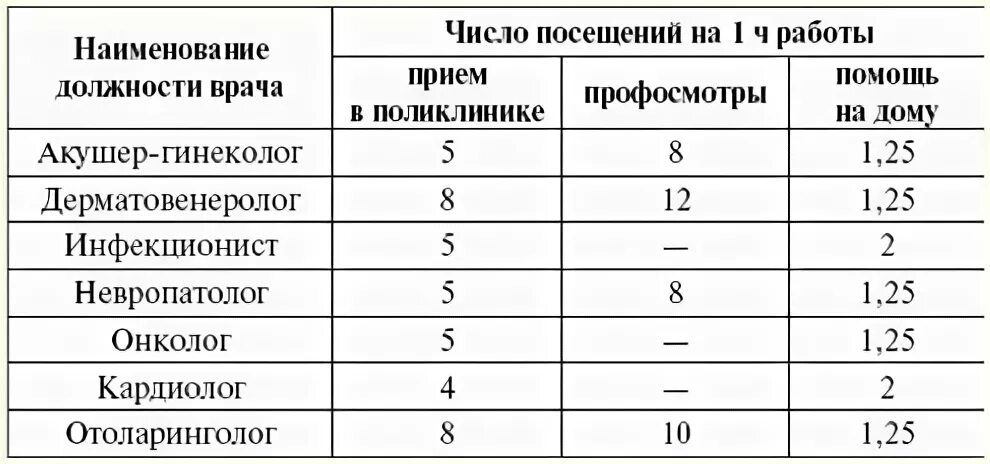 | Наименование должности врача | Число посещений на 1 ч работы | | |
|---|---|---|---|
| | прием в поликлинике | профосмотры | помощь на дому |
| Акушер-гинеколог | 5 | 8 | 1,25 |
| Дерматовенеролог | 8 | 12 | 1,25 |
| Инфекционист | 5 | — | 2 |
| Невропатолог | 5 | 8 | 1,25 |
| Онколог | 5 | — | 1,25 |
| Кардиолог | 4 | — | 2 |
| Отоларинголог | 8 | 10 | 1,25 |